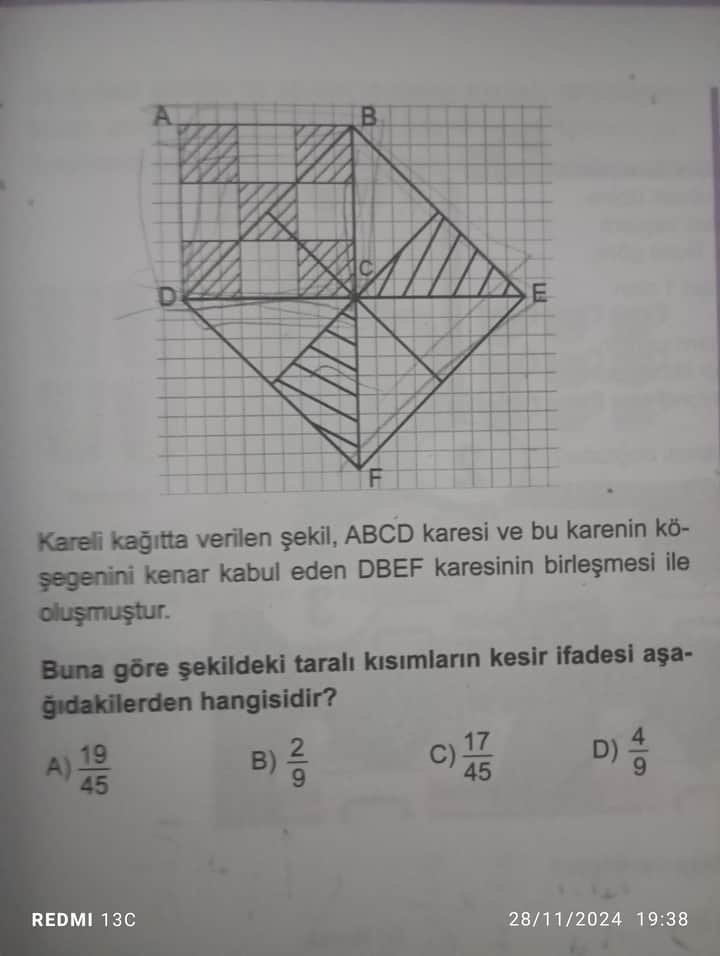 A
B
C
D
E
F

Kareli kağıtta verilen şekil, ABCD karesi ve bu karenin köşegenini kenar kabul eden DBEF karesinin birleşmesi ile oluşmuştur.

Buna göre şekildeki taralı kısımların kesir ifadesi aşağıdakilerden hangisidir?

A) $\frac{19}{45}$ B) $\frac{2}{9}$ C) $\frac{17}{45}$ D) $\frac{4}{9}$

REDMI 13C 28/11/2024 19:38